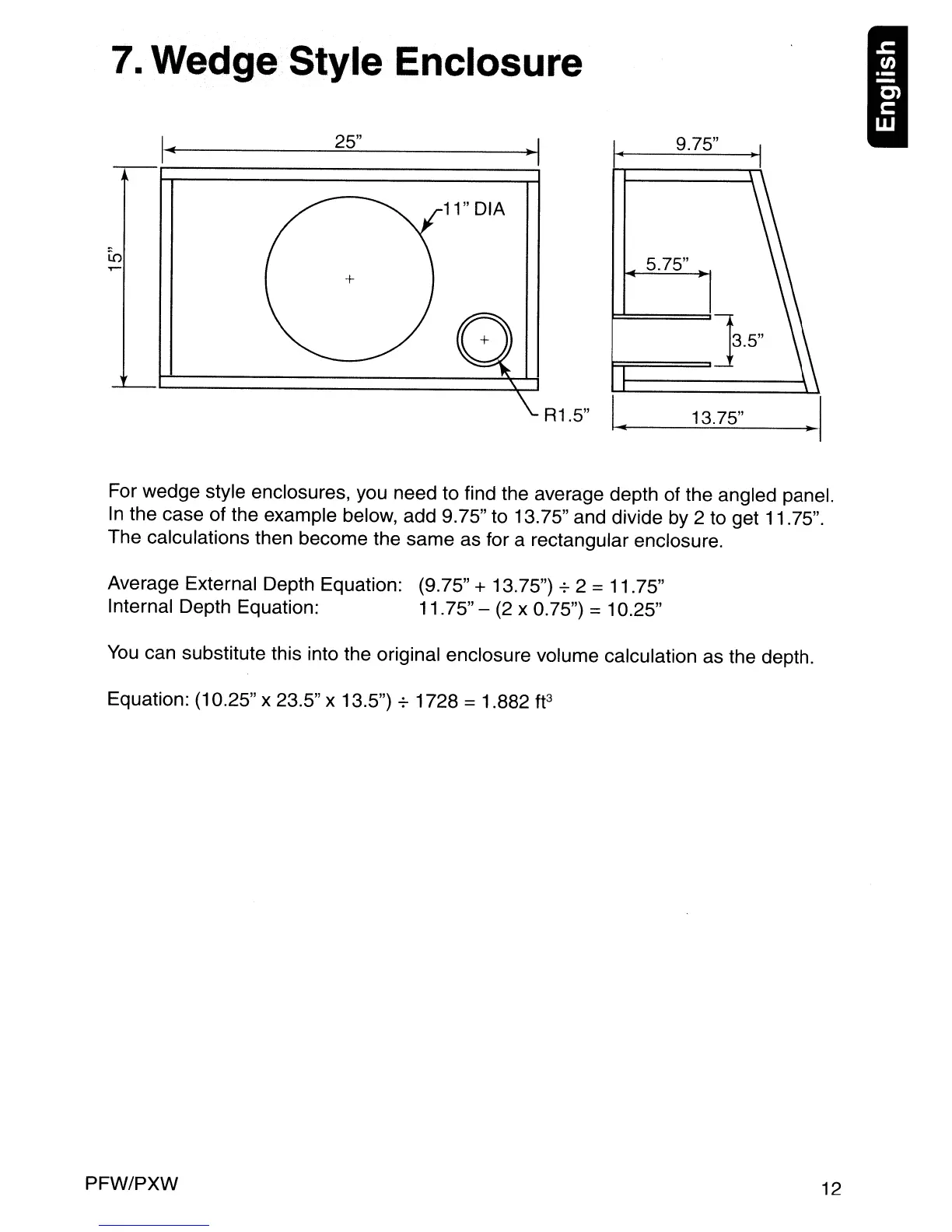 7. Wedge Style Enclosure

English

25"

15"

11" DIA

R1.5"

9.75"

5.75"

3.5"

13.75"

For wedge style enclosures, you need to find the average depth of the angled panel. In the case of the example below, add 9.75" to 13.75" and divide by 2 to get 11.75". The calculations then become the same as for a rectangular enclosure.

Average External Depth Equation: (9.75" + 13.75") ÷ 2 = 11.75"
Internal Depth Equation: 11.75" – (2 x 0.75") = 10.25"

You can substitute this into the original enclosure volume calculation as the depth.

Equation: (10.25" x 23.5" x 13.5") ÷ 1728 = 1.882 ft$^3$

PFW/PXW

12